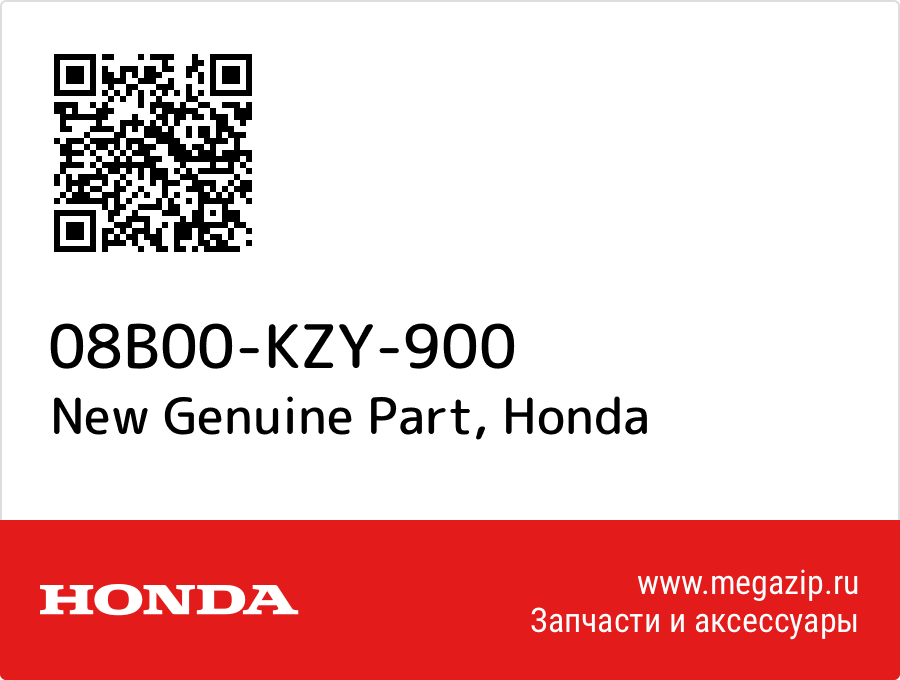 08B00-KZY-900
New Genuine Part, Honda

HONDA

www.megazip.ru
Запчасти и аксессуары